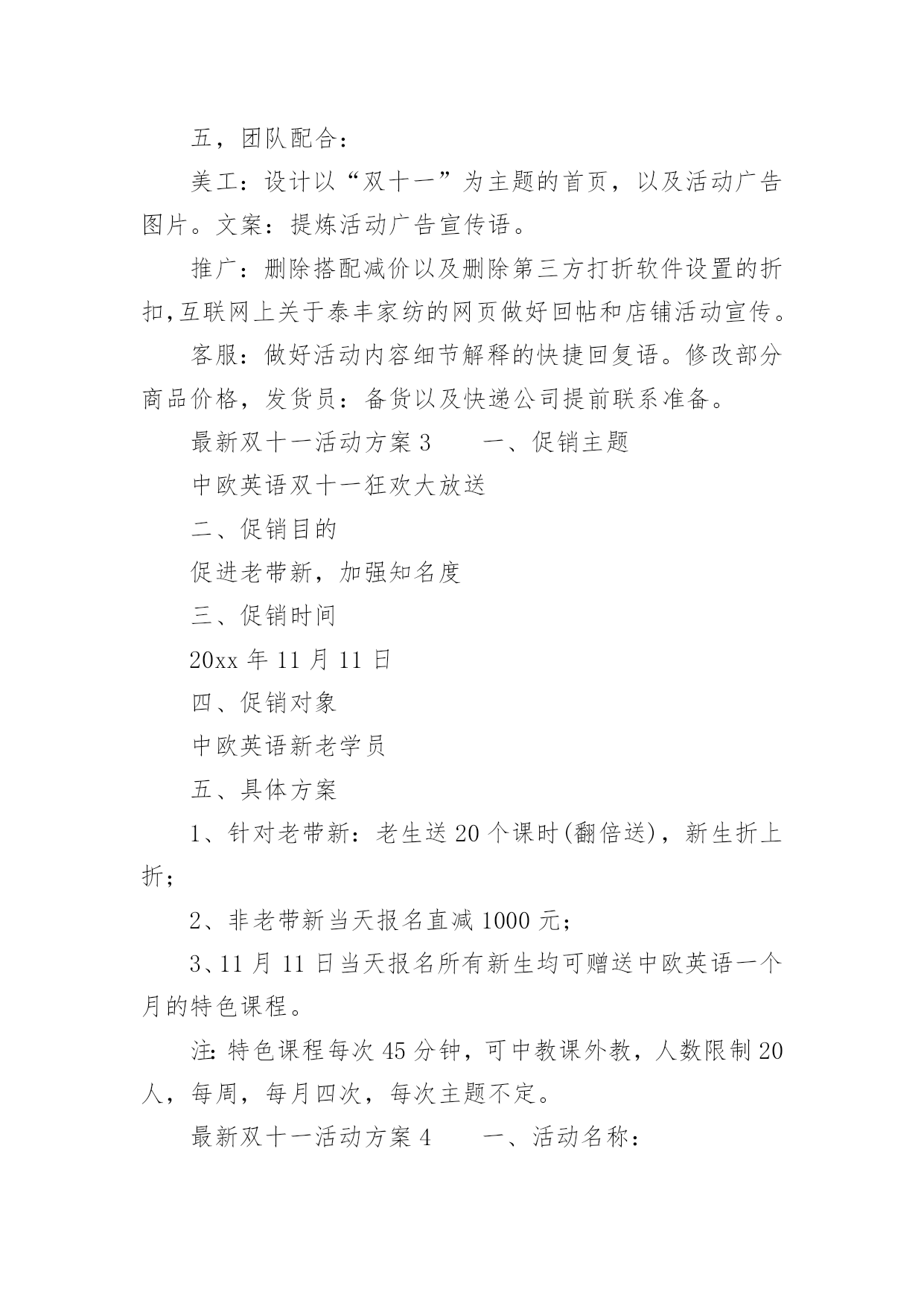 五，团队配合：

美工：设计以“双十一”为主题的首页，以及活动广告图片。文案：提炼活动广告宣传语。

推广：删除搭配减价以及删除第三方打折软件设置的折扣,互联网上关于泰丰家纺的网页做好回帖和店铺活动宣传。

客服：做好活动内容细节解释的快捷回复语。修改部分商品价格，发货员：备货以及快递公司提前联系准备。

最新双十一活动方案3　　一、促销主题

中欧英语双十一狂欢大放送

二、促销目的

促进老带新，加强知名度

三、促销时间

20xx年11月11日

四、促销对象

中欧英语新老学员

五、具体方案

1、针对老带新：老生送20个课时(翻倍送)，新生折上折；

2、非老带新当天报名直减1000元；

3、11月11日当天报名所有新生均可赠送中欧英语一个月的特色课程。

注:特色课程每次45分钟，可中教课外教，人数限制20人，每周，每月四次，每次主题不定。

最新双十一活动方案4　　一、活动名称：